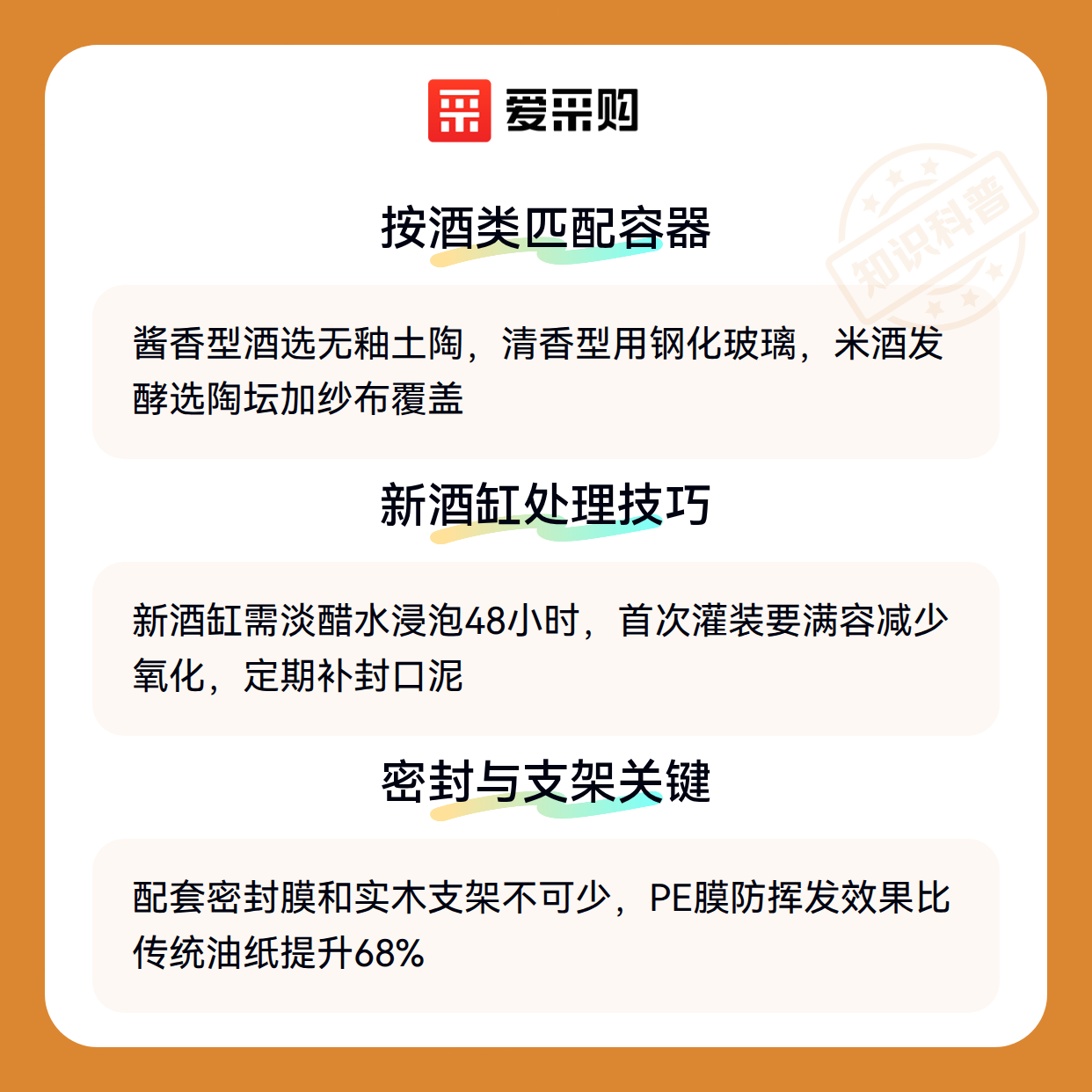 爱采购

按酒类匹配容器

酱香型酒选无釉土陶，清香型用钢化玻璃，米酒发酵选陶坛加纱布覆盖

新酒缸处理技巧

新酒缸需淡醋水浸泡48小时，首次灌装要满容减少氧化，定期补封口泥

密封与支架关键

配套密封膜和实木支架不可少，PE膜防挥发效果比传统油纸提升68%

知识科普